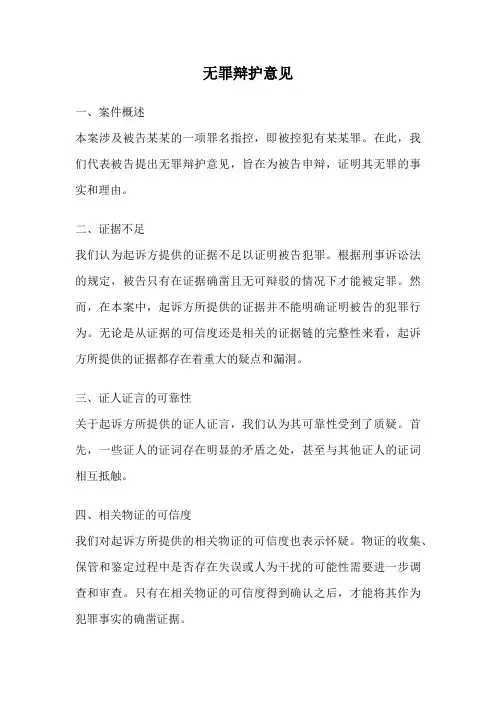 无罪辩护意见

一、案件概述

本案涉及被告某某的一项罪名指控，即被控犯有某某罪。在此，我们代表被告提出无罪辩护意见，旨在为被告申辩，证明其无罪的事实和理由。

二、证据不足

我们认为起诉方提供的证据不足以证明被告犯罪。根据刑事诉讼法的规定，被告只有在证据确凿且无可辩驳的情况下才能被定罪。然而，在本案中，起诉方所提供的证据并不能明确证明被告的犯罪行为。无论是从证据的可信度还是相关的证据链的完整性来看，起诉方所提供的证据都存在着重大的疑点和漏洞。

三、证人证言的可靠性

关于起诉方所提供的证人证言，我们认为其可靠性受到了质疑。首先，一些证人的证词存在明显的矛盾之处，甚至与其他证人的证词相互抵触。

四、相关物证的可信度

我们对起诉方所提供的相关物证的可信度也表示怀疑。物证的收集、保管和鉴定过程中是否存在失误或人为干扰的可能性需要进一步调查和审查。只有在相关物证的可信度得到确认之后，才能将其作为犯罪事实的确凿证据。